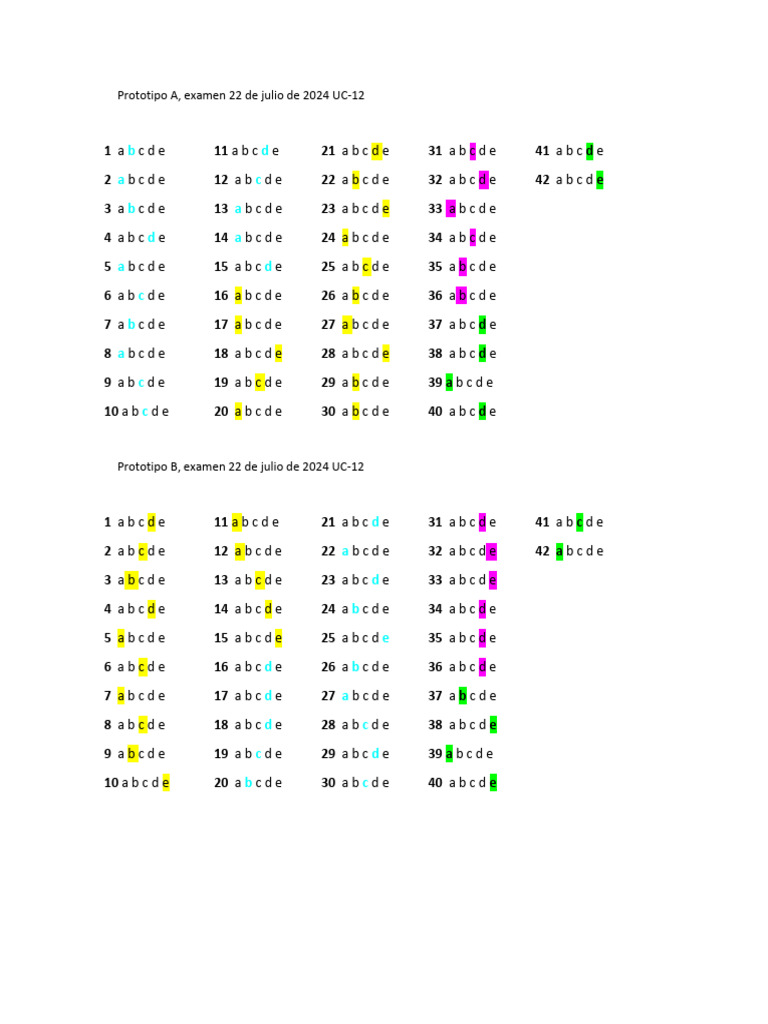 Prototipo A, examen 22 de julio de 2024 UC-12

1 a b c d e
2 a b c d e
3 a b c d e
4 a b c d e
5 a b c d e
6 a b c d e
7 a b c d e
8 a b c d e
9 a b c d e
10 a b c d e

11 a b c d e
12 a b c d e
13 a b c d e
14 a b c d e
15 a b c d e
16 a b c d e
17 a b c d e
18 a b c d e
19 a b c d e
20 a b c d e

21 a b c d e
22 a b c d e
23 a b c d e
24 a b c d e
25 a b c d e
26 a b c d e
27 a b c d e
28 a b c d e
29 a b c d e
30 a b c d e

31 a b c d e
32 a b c d e
33 a b c d e
34 a b c d e
35 a b c d e
36 a b c d e
37 a b c d e
38 a b c d e
39 a b c d e
40 a b c d e

41 a b c d e
42 a b c d e

Prototipo B, examen 22 de julio de 2024 UC-12

1 a b c d e
2 a b c d e
3 a b c d e
4 a b c d e
5 a b c d e
6 a b c d e
7 a b c d e
8 a b c d e
9 a b c d e
10 a b c d e

11 a b c d e
12 a b c d e
13 a b c d e
14 a b c d e
15 a b c d e
16 a b c d e
17 a b c d e
18 a b c d e
19 a b c d e
20 a b c d e

21 a b c d e
22 a b c d e
23 a b c d e
24 a b c d e
25 a b c d e
26 a b c d e
27 a b c d e
28 a b c d e
29 a b c d e
30 a b c d e

31 a b c d e
32 a b c d e
33 a b c d e
34 a b c d e
35 a b c d e
36 a b c d e
37 a b c d e
38 a b c d e
39 a b c d e
40 a b c d e

41 a b c d e
42 a b c d e